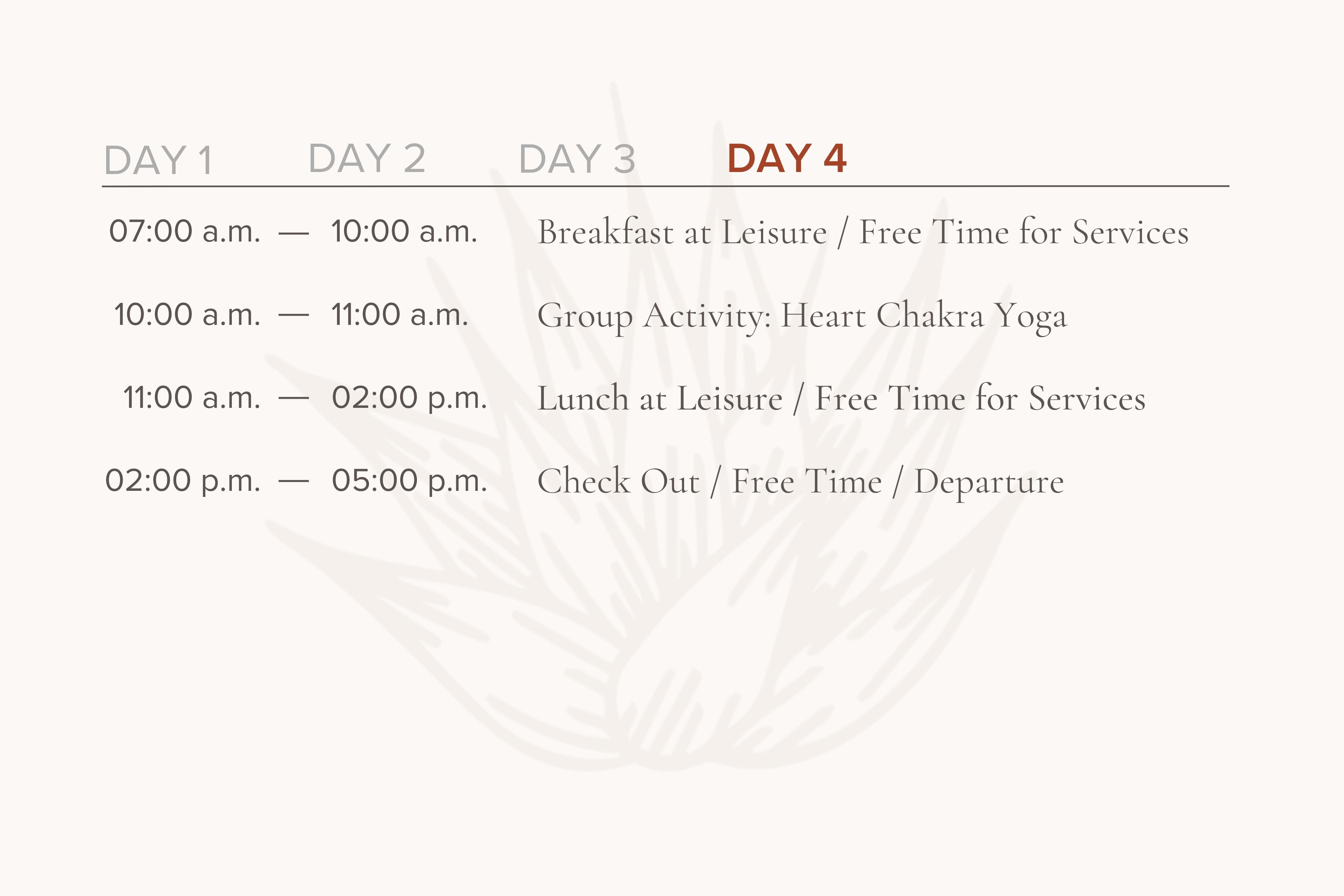 DAY 1 DAY 2 DAY 3 DAY 4

07:00 a.m. — 10:00 a.m. Breakfast at Leisure / Free Time for Services

10:00 a.m. — 11:00 a.m. Group Activity: Heart Chakra Yoga

11:00 a.m. — 02:00 p.m. Lunch at Leisure / Free Time for Services

02:00 p.m. — 05:00 p.m. Check Out / Free Time / Departure